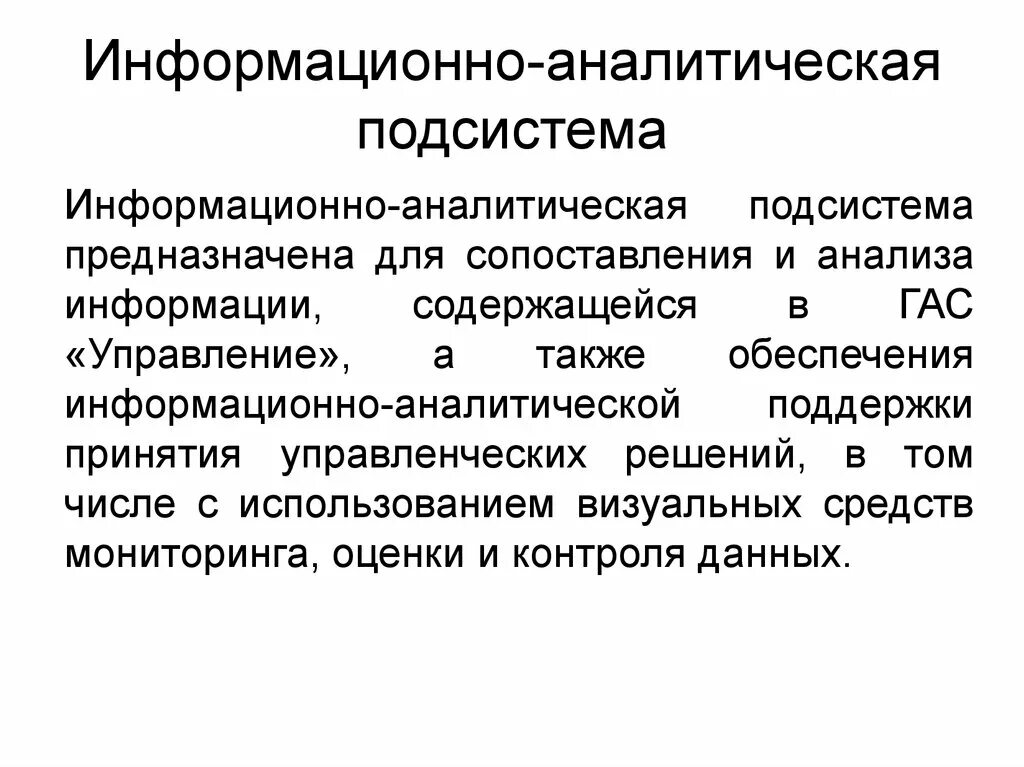 Информационно-аналитическая подсистема

Информационно-аналитическая подсистема предназначена для сопоставления и анализа информации, содержащейся в ГАС «Управление», а также обеспечения информационно-аналитической поддержки принятия управленческих решений, в том числе с использованием визуальных средств мониторинга, оценки и контроля данных.